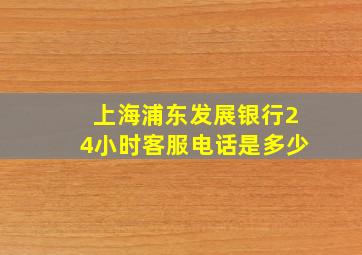 上海浦东发展银行24小时客服电话是多少